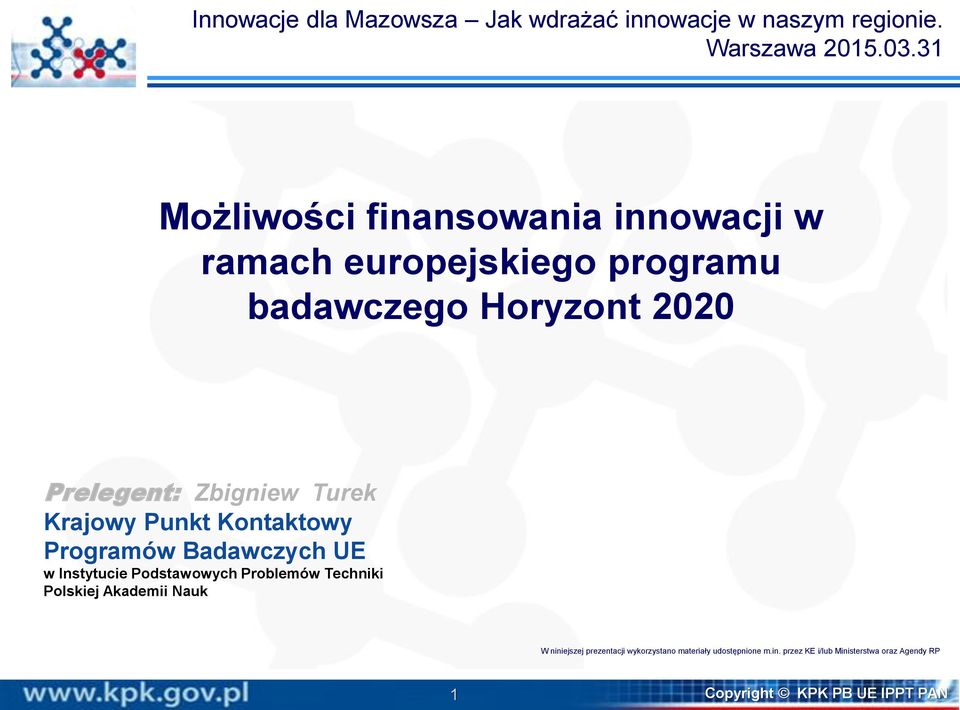 Innowacje dla Mazowsza – Jak wdrażać innowacje w naszym regionie.
Warszawa 2015.03.31

Możliwości finansowania innowacji w ramach europejskiego programu badawczego Horyzont 2020

Prelegent: Zbigniew Turek
Krajowy Punkt Kontaktowy Programów Badawczych UE
w Instytucie Podstawowych Problemów Techniki Polskiej Akademii Nauk

W niniejszej prezentacji wykorzystano materiały udostępnione m.in. przez KE i/lub Ministerstwa oraz Agendy RP

www.kpk.gov.pl
1
Copyright © KPK PB UE IPPT PAN